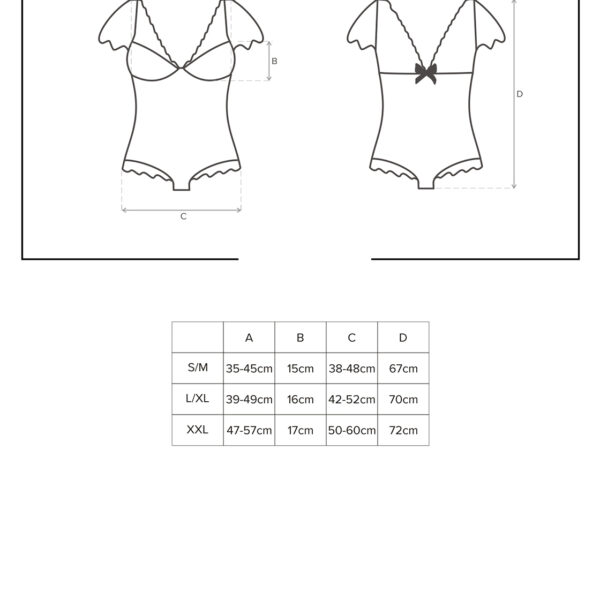 B

C

D

| | A | B | C | D |
|---|---|---|---|---|
| S/M | 35-45cm | 15cm | 38-48cm | 67cm |
| L/XL | 39-49cm | 16cm | 42-52cm | 70cm |
| XXL | 47-57cm | 17cm | 50-60cm | 72cm |